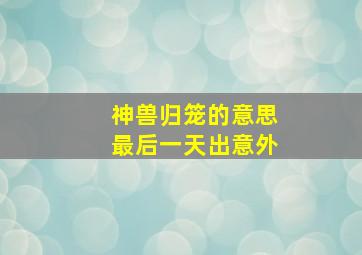 神兽归笼的意思
最后一天出意外